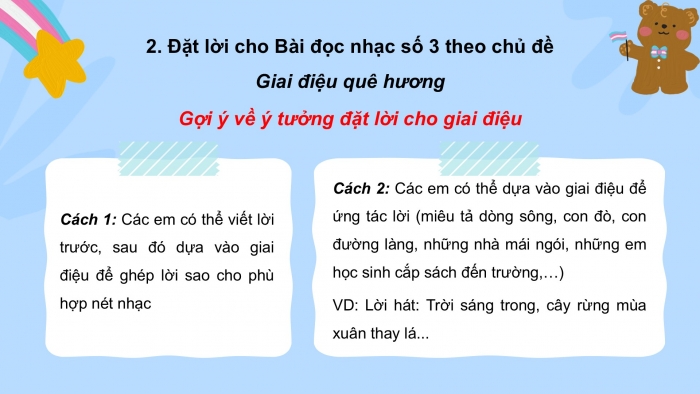 2. Đặt lời cho Bài đọc nhạc số 3 theo chủ đề

Giai điệu quê hương

Gợi ý về ý tưởng đặt lời cho giai điệu

Cách 1: Các em có thể viết lời trước, sau đó dựa vào giai điệu để ghép lời sao cho phù hợp nét nhạc

Cách 2: Các em có thể dựa vào giai điệu để ứng tác lời (miêu tả dòng sông, con đò, con đường làng, những nhà mái ngói, những em học sinh cắp sách đến trường,…)

VD: Lời hát: Trời sáng trong, cây rừng mùa xuân thay lá...